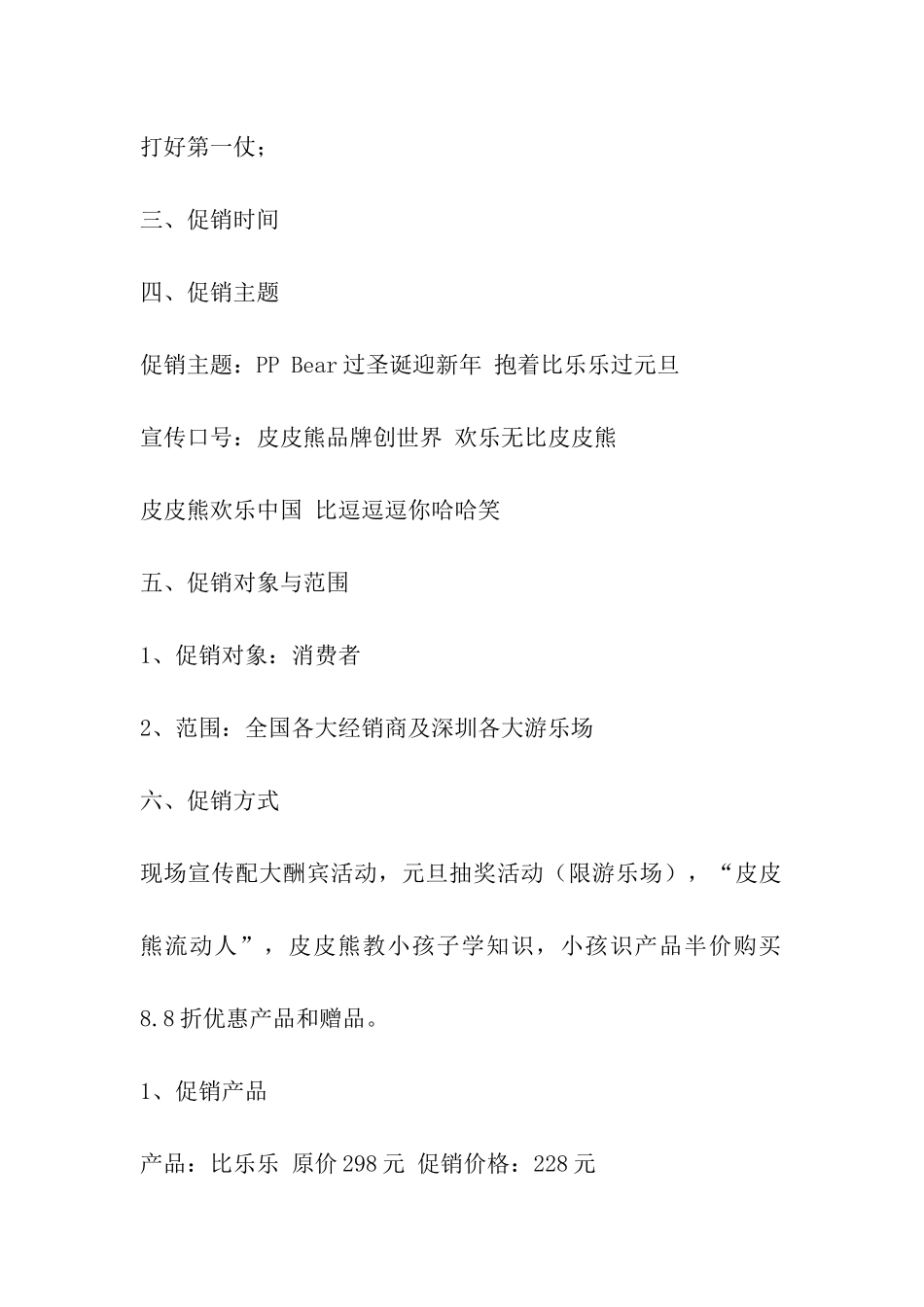 打好第一仗；

三、促销时间

四、促销主题

促销主题：PP Bear 过圣诞迎新年 抱着比乐乐过元旦

宣传口号：皮皮熊品牌创世界 欢乐无比皮皮熊

皮皮熊欢乐中国 比逗逗逗你哈哈笑

五、促销对象与范围

1、促销对象：消费者

2、范围：全国各大经销商及深圳各大游乐场

六、促销方式

现场宣传配大酬宾活动，元旦抽奖活动（限游乐场），“皮皮熊流动人”，皮皮熊教小孩子学知识，小孩识产品半价购买 8.8 折优惠产品和赠品。

1、促销产品

产品：比乐乐 原价 298 元 促销价格：228 元